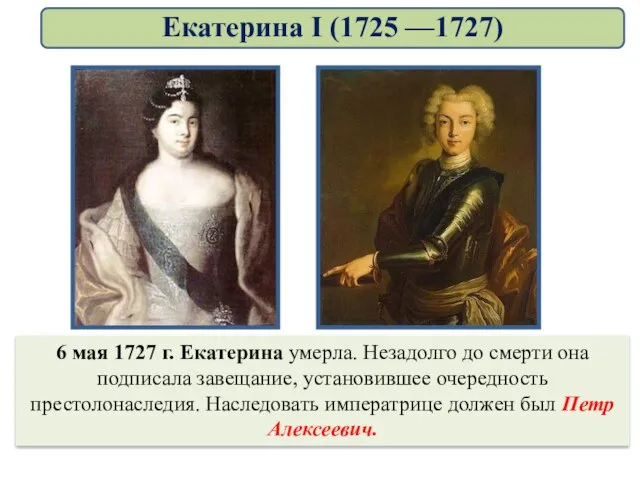 Екатерина I (1725 —1727)

6 мая 1727 г. Екатерина умерла. Незадолго до смерти она подписала завещание, установившее очередность престолонаследия. Наследовать императрице должен был Петр Алексеевич.